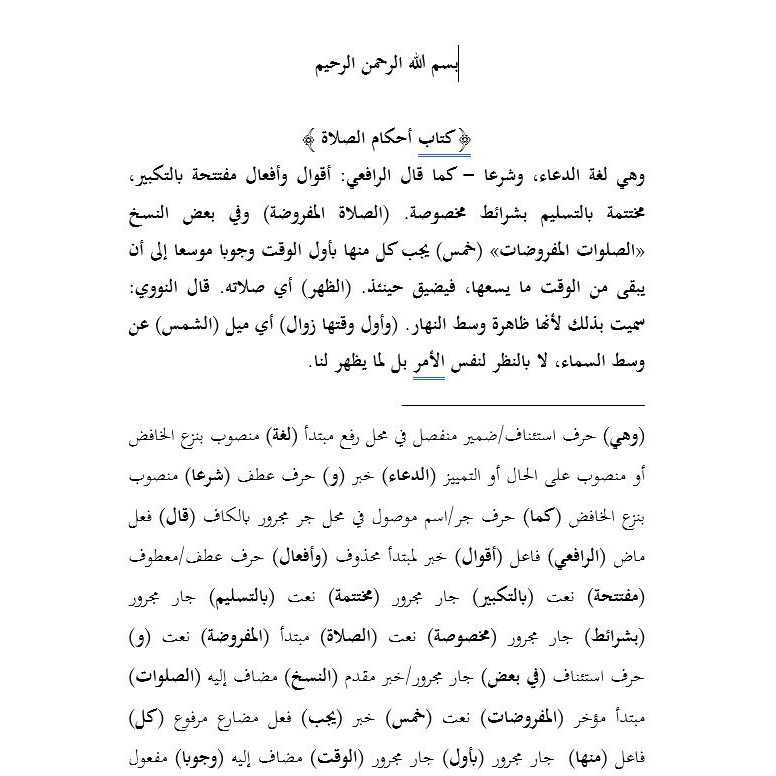 بسم الله الرحمن الرحيم

﴿كتاب أحكام الصلاة﴾

وهي لغة الدعاء، وشرعا – كما قال الرافعي: أقوال وأفعال مفتتحة بالتكبير، مختتمة بالتسليم بشرائط مخصوصة. (الصلاة المفروضة) وفي بعض النسخ «الصلوات المفروضات» (خمس) يجب كل منها بأول الوقت وجوبا موسعا إلى أن يبقى من الوقت ما يسعها، فيضيق حينئذ. (الظهر) أي صلاته. قال النووي: سميت بذلك لأنها ظاهرة وسط النهار. (وأول وقتها زوال) أي ميل (الشمس) عن وسط السماء، لا بالنظر لنفس الأمر بل لما يظهر لنا.

(وهي) حرف استئناف/ضمير منفصل في محل رفع مبتدأ (لغة) منصوب بنزع الخافض أو منصوب على الحال أو التمييز (الدعاء) خبر (و) حرف عطف (شرعا) منصوب بنزع الخافض (كما) حرف جر/اسم موصول في محل جر مجرور بالكاف (قال) فعل ماض (الرافعي) فاعل (أقوال) خبر لمبتدأ محذوف (وأفعال) حرف عطف/معطوف (مفتتحة) نعت (بالتكبير) جار مجرور (مختتمة) نعت (بالتسليم) جار مجرور (بشرائط) جار مجرور (مخصوصة) نعت (الصلاة) مبتدأ (المفروضة) نعت (و) حرف استئناف (في بعض) جار مجرور/خبر مقدم (النسخ) مضاف إليه (الصلوات) مبتدأ مؤخر (المفروضات) نعت (خمس) خبر (يجب) فعل مضارع مرفوع (كل) فاعل (منها) جار مجرور (بأول) جار مجرور (الوقت) مضاف إليه (وجوبا) مفعول